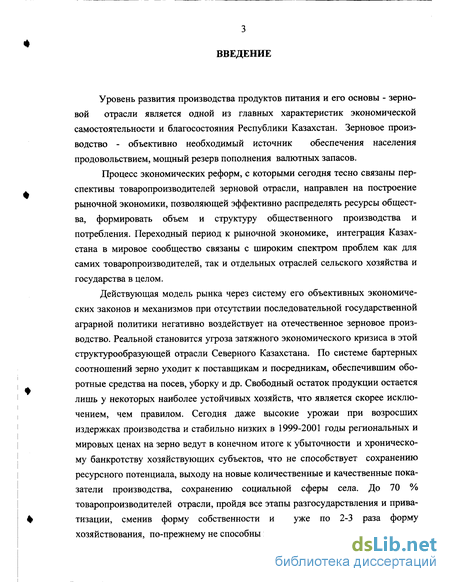 3

ВВЕДЕНИЕ

Уровень развития производства продуктов питания и его основы - зерновой отрасли является одной из главных характеристик экономической самостоятельности и благосостояния Республики Казахстан. Зерновое производство - объективно необходимый источник обеспечения населения продовольствием, мощный резерв пополнения валютных запасов.

Процесс экономических реформ, с которыми сегодня тесно связаны перспективы товаропроизводителей зерновой отрасли, направлен на построение рыночной экономики, позволяющей эффективно распределять ресурсы общества, формировать объем и структуру общественного производства и потребления. Переходный период к рыночной экономике, интеграция Казахстана в мировое сообщество связаны с широким спектром проблем как для самих товаропроизводителей, так и отдельных отраслей сельского хозяйства и государства в целом.

Действующая модель рынка через систему его объективных экономических законов и механизмов при отсутствии последовательной государственной аграрной политики негативно воздействует на отечественное зерновое производство. Реальной становится угроза затяжного экономического кризиса в этой структурообразующей отрасли Северного Казахстана. По системе бартерных соотношений зерно уходит к поставщикам и посредникам, обеспечившим оборотные средства на посев, уборку и др. Свободный остаток продукции остается лишь у некоторых наиболее устойчивых хозяйств, что является скорее исключением, чем правилом. Сегодня даже высокие урожаи при возросших издержках производства и стабильно низких в 1999-2001 годы региональных и мировых ценах на зерно ведут в конечном итоге к убыточности и хроническому банкротству хозяйствующих субъектов, что не способствует сохранению ресурсного потенциала, выходу на новые количественные и качественные показатели производства, сохранению социальной сферы села. До 70 % товаропроизводителей отрасли, пройдя все этапы разгосударствления и приватизации, сменив форму собственности и уже по 2-3 раза форму хозяйствования, по-прежнему не способны

dsLib.net
библиотека диссертаций